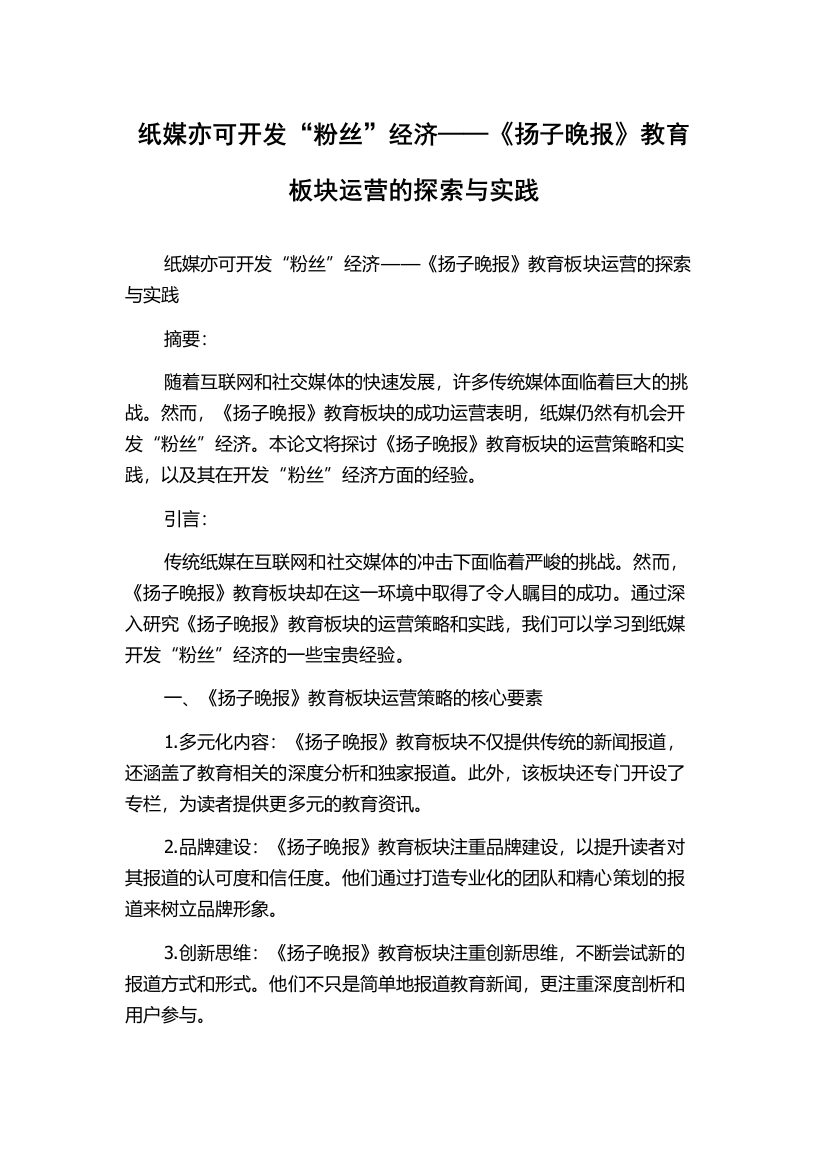 纸媒亦可开发“粉丝”经济——《扬子晚报》教育板块运营的探索与实践

纸媒亦可开发“粉丝”经济——《扬子晚报》教育板块运营的探索与实践

摘要:

随着互联网和社交媒体的快速发展，许多传统媒体面临着巨大的挑战。然而，《扬子晚报》教育板块的成功运营表明，纸媒仍然有机会开发“粉丝”经济。本论文将探讨《扬子晚报》教育板块的运营策略和实践，以及其在开发“粉丝”经济方面的经验。

引言:

传统纸媒在互联网和社交媒体的冲击下面临着严峻的挑战。然而，《扬子晚报》教育板块却在这一环境中取得了令人瞩目的成功。通过深入研究《扬子晚报》教育板块的运营策略和实践，我们可以学习到纸媒开发“粉丝”经济的一些宝贵经验。

一、《扬子晚报》教育板块运营策略的核心要素

1.多元化内容：《扬子晚报》教育板块不仅提供传统的新闻报道，还涵盖了教育相关的深度分析和独家报道。此外，该板块还专门开设了专栏，为读者提供更多元的教育资讯。

2.品牌建设：《扬子晚报》教育板块注重品牌建设，以提升读者对其报道的认可度和信任度。他们通过打造专业化的团队和精心策划的报道来树立品牌形象。

3.创新思维：《扬子晚报》教育板块注重创新思维，不断尝试新的报道方式和形式。他们不只是简单地报道教育新闻，更注重深度剖析和用户参与。